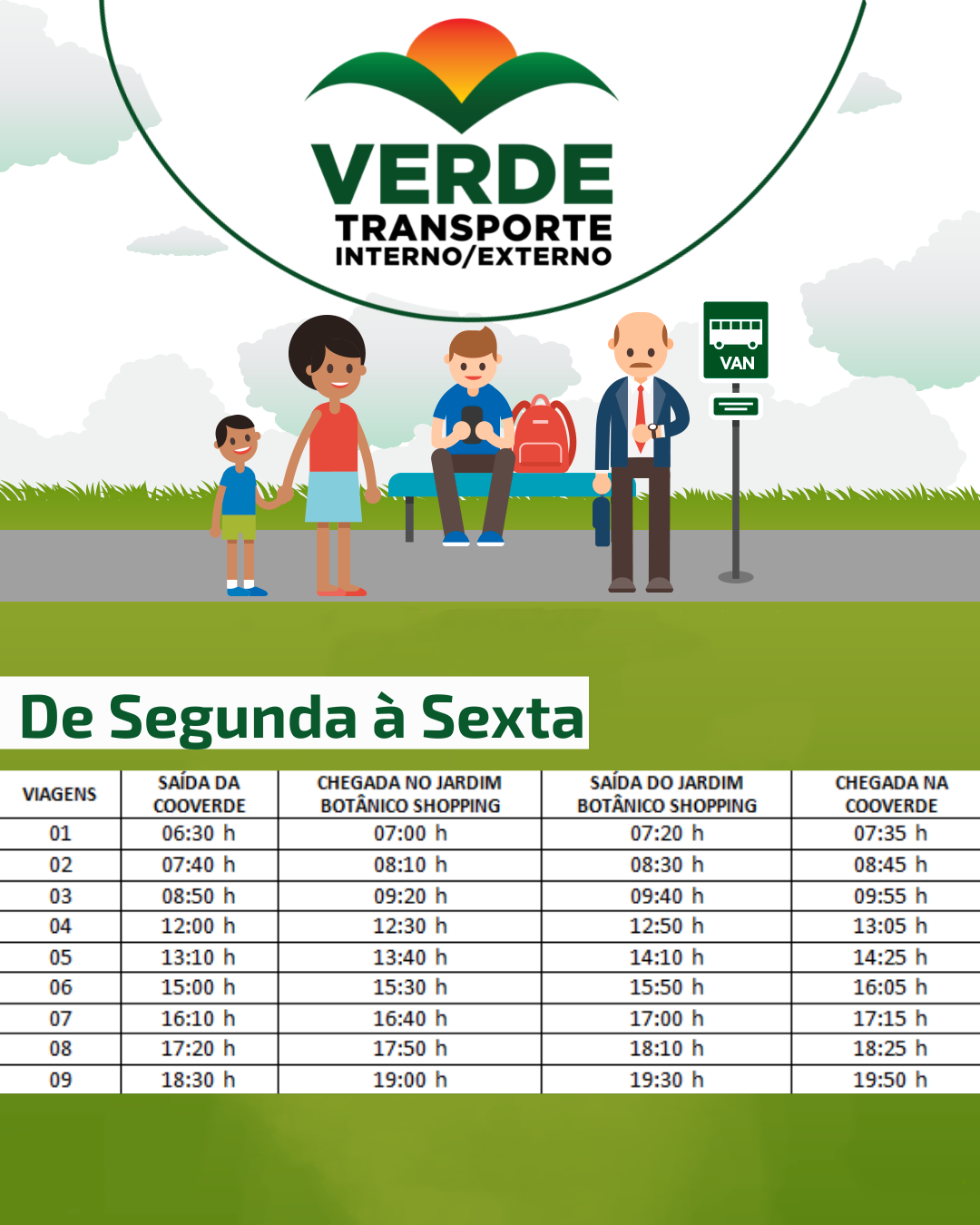 VERDE
TRANSPORTE
INTERNO/EXTERNO

VAN

De Segunda à Sexta

| VIAGENS | SAÍDA DA COOVERDE | CHEGADA NO JARDIM BOTÂNICO SHOPPING | SAÍDA DO JARDIM BOTÂNICO SHOPPING | CHEGADA NA COOVERDE |
|---|---|---|---|---|
| 01 | 06:30 h | 07:00 h | 07:20 h | 07:35 h |
| 02 | 07:40 h | 08:10 h | 08:30 h | 08:45 h |
| 03 | 08:50 h | 09:20 h | 09:40 h | 09:55 h |
| 04 | 12:00 h | 12:30 h | 12:50 h | 13:05 h |
| 05 | 13:10 h | 13:40 h | 14:10 h | 14:25 h |
| 06 | 15:00 h | 15:30 h | 15:50 h | 16:05 h |
| 07 | 16:10 h | 16:40 h | 17:00 h | 17:15 h |
| 08 | 17:20 h | 17:50 h | 18:10 h | 18:25 h |
| 09 | 18:30 h | 19:00 h | 19:30 h | 19:50 h |